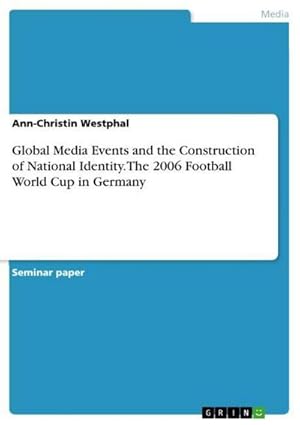 Media

Ann-Christin Westphal

Global Media Events and the Construction of National Identity. The 2006 Football World Cup in Germany

Seminar paper

GRIN